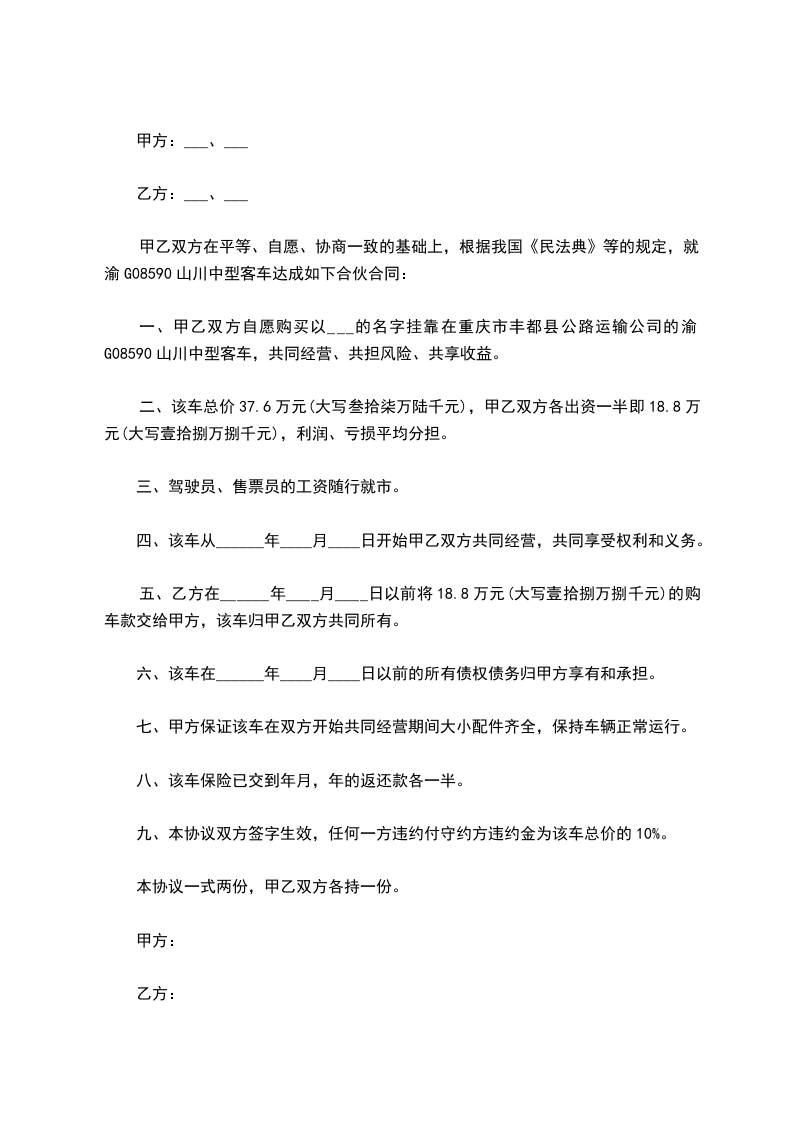 甲方：___、___

乙方：___、___

甲乙双方在平等、自愿、协商一致的基础上，根据我国《民法典》等的规定，就渝 G08590 山川中型客车达成如下合伙合同：

一、甲乙双方自愿购买以___的名字挂靠在重庆市丰都县公路运输公司的渝 G08590 山川中型客车，共同经营、共担风险、共享收益。

二、该车总价 37.6 万元(大写叁拾柒万陆千元)，甲乙双方各出资一半即 18.8 万元(大写壹拾捌万捌千元)，利润、亏损平均分担。

三、驾驶员、售票员的工资随行就市。

四、该车从______年____月____日开始甲乙双方共同经营，共同享受权利和义务。

五、乙方在______年____月____日以前将 18.8 万元(大写壹拾捌万捌千元)的购车款交给甲方，该车归甲乙双方共同所有。

六、该车在______年____月____日以前的所有债权债务归甲方享有和承担。

七、甲方保证该车在双方开始共同经营期间大小配件齐全，保持车辆正常运行。

八、该车保险已交到年月，年的返还款各一半。

九、本协议双方签字生效，任何一方违约付守约方违约金为该车总价的 10%。

本协议一式两份，甲乙双方各持一份。

甲方：

乙方：